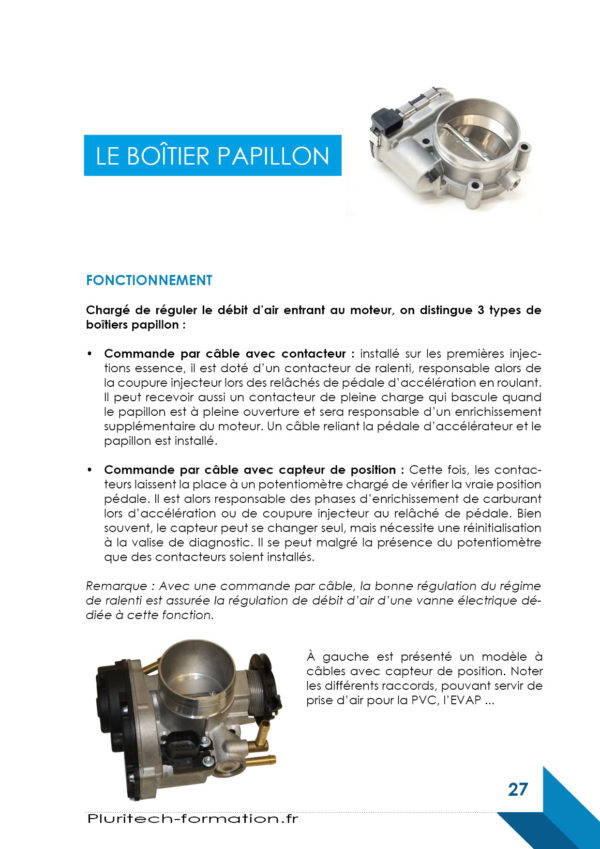 LE BOÎTIER PAPILLON

FONCTIONNEMENT

Chargé de réguler le débit d'air entrant au moteur, on distingue 3 types de boîtiers papillon :

• Commande par câble avec contacteur : installé sur les premières injections essence, il est doté d'un contacteur de ralenti, responsable alors de la coupure injecteur lors des relâchés de pédale d'accélération en roulant. Il peut recevoir aussi un contacteur de pleine charge qui bascule quand le papillon est à pleine ouverture et sera responsable d'un enrichissement supplémentaire du moteur. Un câble reliant la pédale d'accélérateur et le papillon est installé.

• Commande par câble avec capteur de position : Cette fois, les contacteurs laissent la place à un potentiomètre chargé de vérifier la vraie position pédale. Il est alors responsable des phases d'enrichissement de carburant lors d'accélération ou de coupure injecteur au relâché de pédale. Bien souvent, le capteur peut se changer seul, mais nécessite une réinitialisation à la valise de diagnostic. Il se peut malgré la présence du potentiomètre que des contacteurs soient installés.

Remarque : Avec une commande par câble, la bonne régulation du régime de ralenti est assurée la régulation de débit d'air d'une vanne électrique dédiée à cette fonction.

À gauche est présenté un modèle à câbles avec capteur de position. Noter les différents raccords, pouvant servir de prise d'air pour la PVC, l'EVAP ...

27

Pluritech-formation.fr